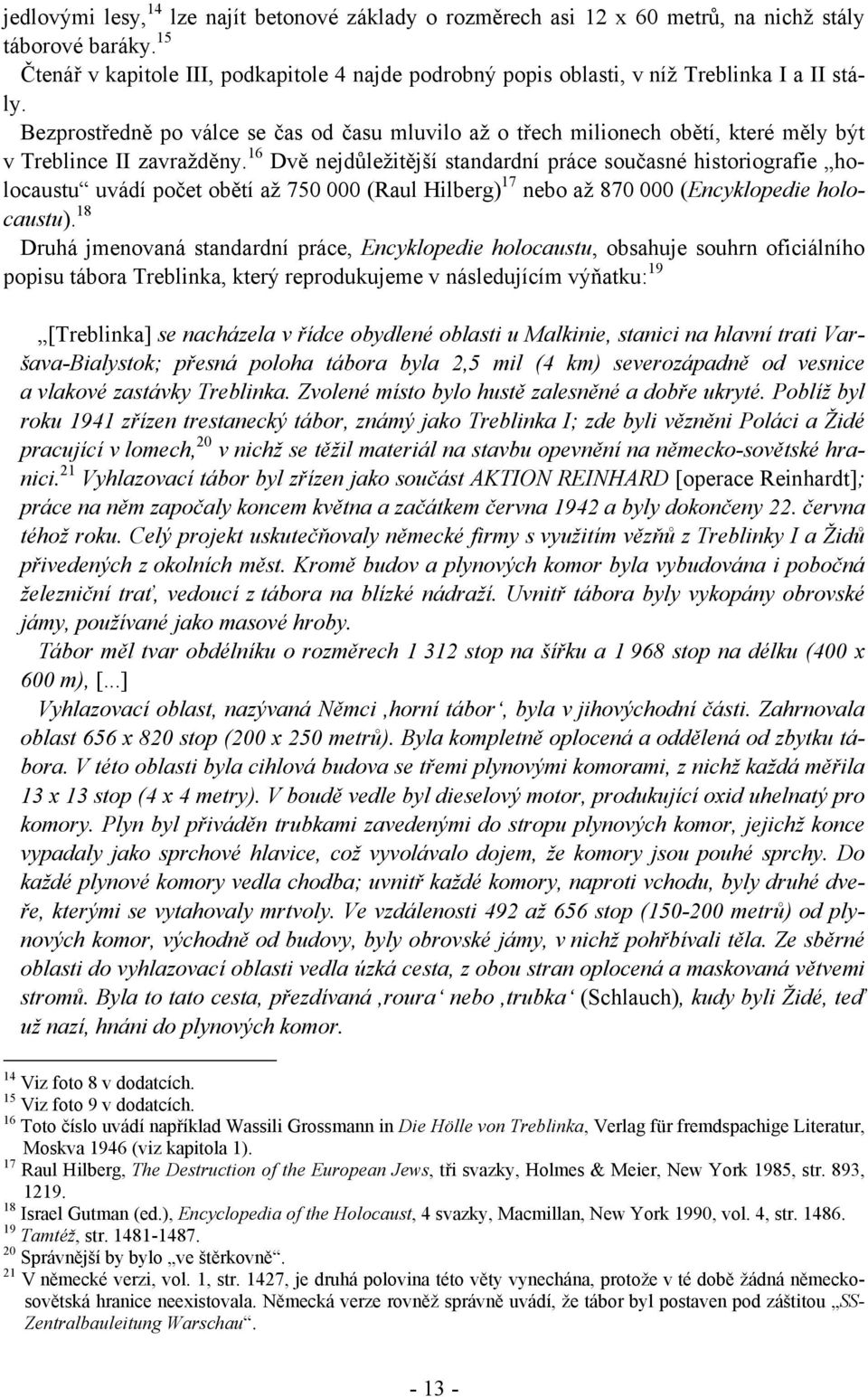 jedlovými lesy,$^{14}$ lze najít betonové základy o rozměrech asi 12 x 60 metrů, na nichž stály táborové baráky.$^{15}$
Čtenář v kapitole III, podkapitole 4 najde podrobný popis oblasti, v níž Treblinka I a II stály.
Bezprostředně po válce se čas od času mluvilo až o třech milionech obětí, které měly být v Treblince II zavražděny.$^{16}$ Dvě nejdůležitější standardní práce současné historiografie „holocaustu“ uvádí počet obětí až 750 000 (Raul Hilberg)$^{17}$ nebo až 870 000 (Encyklopedie holocaustu).$^{18}$
Druhá jmenovaná standardní práce, Encyklopedie holocaustu, obsahuje souhrn oficiálního popisu tábora Treblinka, který reprodukujeme v následujícím výňatku:$^{19}$

„[Treblinka] se nacházela v řídce obydlené oblasti u Malkinie, stanici na hlavní trati Varšava-Bialystok; přesná poloha tábora byla 2,5 mil (4 km) severozápadně od vesnice a vlakové zastávky Treblinka. Zvolené místo bylo hustě zalesněné a dobře ukryté. Poblíž byl roku 1941 zřízen trestanecký tábor, známý jako Treblinka I; zde byli vězněni Poláci a Židé pracující v lomech,$^{20}$ v nichž se těžil materiál na stavbu opevnění na německo-sovětské hranici.$^{21}$ Vyhlazovací tábor byl zřízen jako součást AKTION REINHARD [operace Reinhardt]; práce na něm započaly koncem května a začátkem června 1942 a byly dokončeny 22. června téhož roku. Celý projekt uskutečňovaly německé firmy s využitím vězňů z Treblinky I a Židů přivedených z okolních měst. Kromě budov a plynových komor byla vybudována i pobočná železniční trať, vedoucí z tábora na blízké nádraží. Uvnitř tábora byly vykopány obrovské jámy, používané jako masové hroby.
Tábor měl tvar obdélníku o rozměrech 1 312 stop na šířku a 1 968 stop na délku (400 x 600 m), [...]
Vyhlazovací oblast, nazývaná Němci ‚horní tábor‘, byla v jihovýchodní části. Zahrnovala oblast 656 x 820 stop (200 x 250 metrů). Byla kompletně oplocená a oddělená od zbytku tábora. V této oblasti byla cihlová budova se třemi plynovými komorami, z nichž každá měřila 13 x 13 stop (4 x 4 metry). V boudě vedle byl dieselový motor, produkující oxid uhelnatý pro komory. Plyn byl přiváděn trubkami zavedenými do stropu plynových komor, jejichž konce vypadaly jako sprchové hlavice, což vyvolávalo dojem, že komory jsou pouhé sprchy. Do každé plynové komory vedla chodba; uvnitř každé komory, naproti vchodu, byly druhé dveře, kterými se vytahovaly mrtvoly. Ve vzdálenosti 492 až 656 stop (150-200 metrů) od plynových komor, východně od budovy, byly obrovské jámy, v nichž pohřbívali těla. Ze sběrné oblasti do vyhlazovací oblasti vedla úzká cesta, z obou stran oplocená a maskovaná větvemi stromů. Byla to tato cesta, přezdívaná ‚roura‘ nebo ‚trubka‘ (Schlauch), kudy byli Židé, teď už nazí, hnáni do plynových komor.

$^{14}$ Viz foto 8 v dodatcích.
$^{15}$ Viz foto 9 v dodatcích.
$^{16}$ Toto číslo uvádí například Wassili Grossmann in Die Hölle von Treblinka, Verlag für fremdspachige Literatur, Moskva 1946 (viz kapitola 1).
$^{17}$ Raul Hilberg, The Destruction of the European Jews, tři svazky, Holmes & Meier, New York 1985, str. 893, 1219.
$^{18}$ Israel Gutman (ed.), Encyclopedia of the Holocaust, 4 svazky, Macmillan, New York 1990, vol. 4, str. 1486.
$^{19}$ Tamtéž, str. 1481-1487.
$^{20}$ Správnější by bylo „ve štěrkovně“.
$^{21}$ V německé verzi, vol. 1, str. 1427, je druhá polovina této věty vynechána, protože v té době žádná německo-sovětská hranice neexistovala. Německá verze rovněž správně uvádí, že tábor byl postaven pod záštitou „SS-Zentralbauleitung Warschau“.

- 13 -